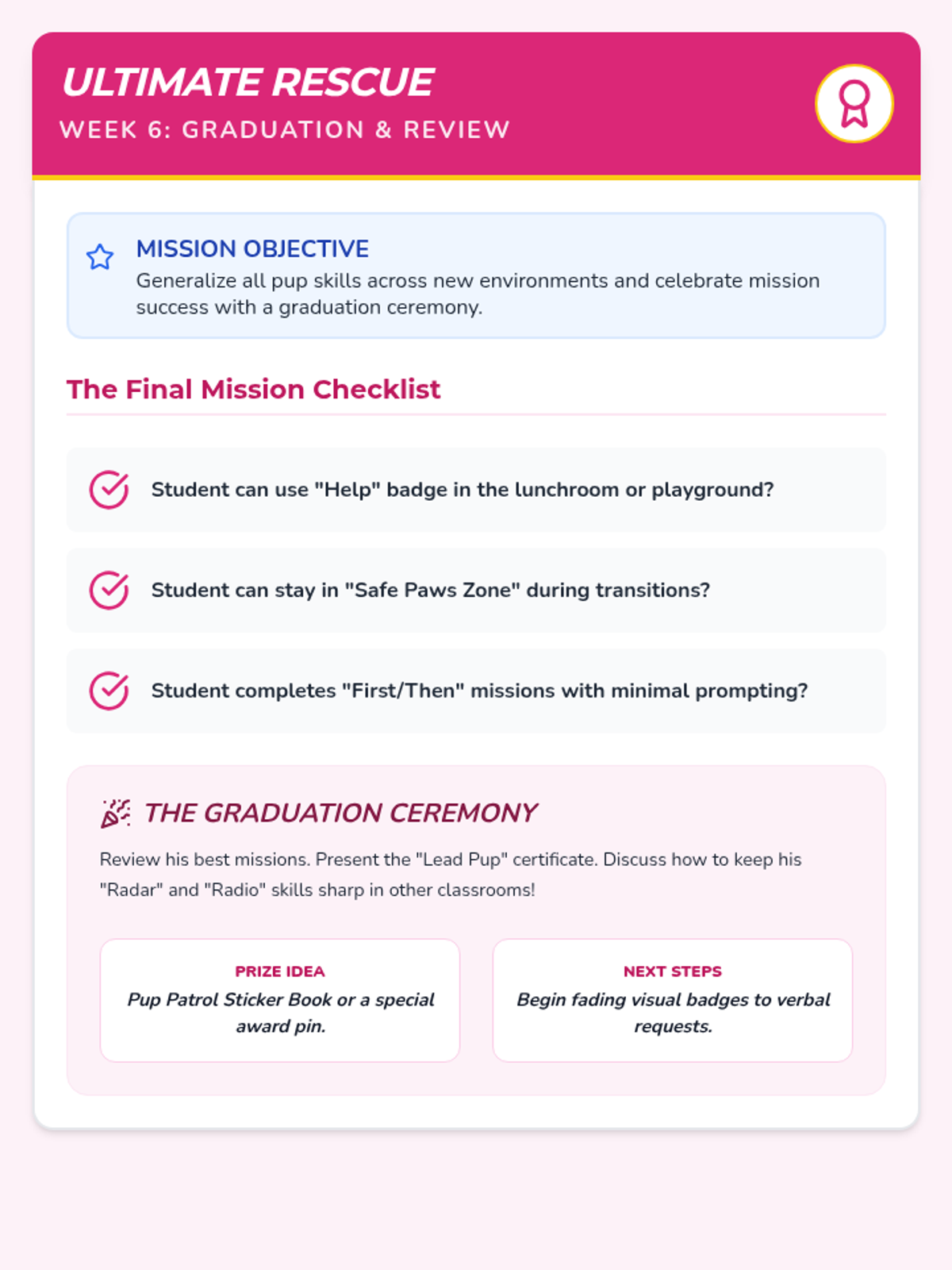 ULTIMATE RESCUE
WEEK 6: GRADUATION & REVIEW

MISSION OBJECTIVE
Generalize all pup skills across new environments and celebrate mission success with a graduation ceremony.

The Final Mission Checklist

Student can use "Help" badge in the lunchroom or playground?

Student can stay in "Safe Paws Zone" during transitions?

Student completes "First/Then" missions with minimal prompting?

THE GRADUATION CEREMONY

Review his best missions. Present the "Lead Pup" certificate. Discuss how to keep his "Radar" and "Radio" skills sharp in other classrooms!

PRIZE IDEA
Pup Patrol Sticker Book or a special award pin.

NEXT STEPS
Begin fading visual badges to verbal requests.